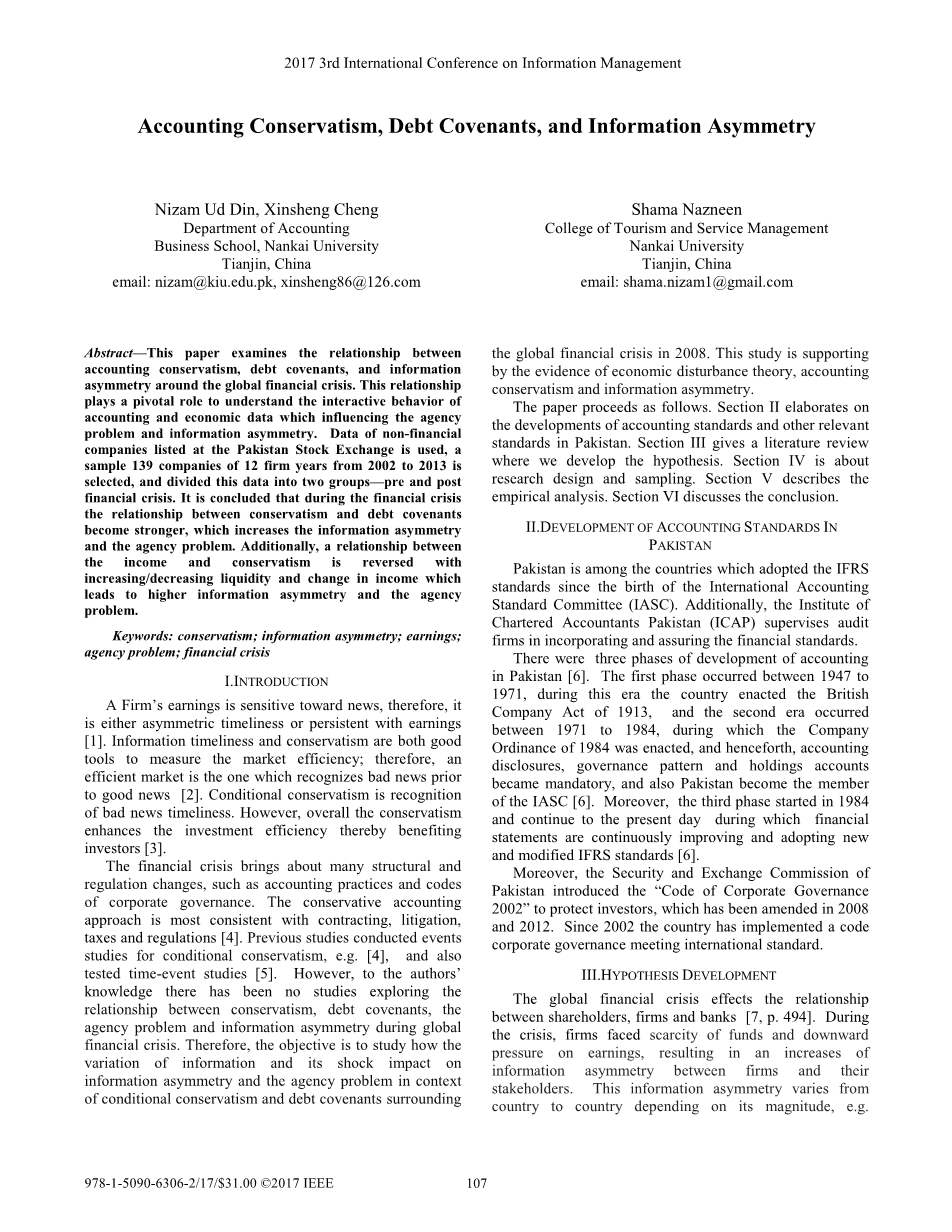 2017 3rd International Conference on Information Management

Accounting Conservatism, Debt Covenants, and Information Asymmetry

Nizam Ud Din, Xinsheng Cheng
Department of Accounting
Business School, Nankai University
Tianjin, China
email: nizam@kiu.edu.pk, xinsheng86@126.com

Shama Nazneen
College of Tourism and Service Management
Nankai University
Tianjin, China
email: shama.nizam1@gmail.com

Abstract—This paper examines the relationship between accounting conservatism, debt covenants, and information asymmetry around the global financial crisis. This relationship plays a pivotal role to understand the interactive behavior of accounting and economic data which influencing the agency problem and information asymmetry. Data of non-financial companies listed at the Pakistan Stock Exchange is used, a sample 139 companies of 12 firm years from 2002 to 2013 is selected, and divided this data into two groups—pre and post financial crisis. It is concluded that during the financial crisis the relationship between conservatism and debt covenants become stronger, which increases the information asymmetry and the agency problem. Additionally, a relationship between the income and conservatism is reversed with increasing/decreasing liquidity and change in income which leads to higher information asymmetry and the agency problem.

Keywords: conservatism; information asymmetry; earnings; agency problem; financial crisis

I.INTRODUCTION

A Firm's earnings is sensitive toward news, therefore, it is either asymmetric timeliness or persistent with earnings [1]. Information timeliness and conservatism are both good tools to measure the market efficiency; therefore, an efficient market is the one which recognizes bad news prior to good news [2]. Conditional conservatism is recognition of bad news timeliness. However, overall the conservatism enhances the investment efficiency thereby benefiting investors [3].

The financial crisis brings about many structural and regulation changes, such as accounting practices and codes of corporate governance. The conservative accounting approach is most consistent with contracting, litigation, taxes and regulations [4]. Previous studies conducted events studies for conditional conservatism, e.g. [4], and also tested time-event studies [5]. However, to the authors' knowledge there has been no studies exploring the relationship between conservatism, debt covenants, the agency problem and information asymmetry during global financial crisis. Therefore, the objective is to study how the variation of information and its shock impact on information asymmetry and the agency problem in context of conditional conservatism and debt covenants surrounding the global financial crisis in 2008. This study is supporting by the evidence of economic disturbance theory, accounting conservatism and information asymmetry.

The paper proceeds as follows. Section II elaborates on the developments of accounting standards and other relevant standards in Pakistan. Section III gives a literature review where we develop the hypothesis. Section IV is about research design and sampling. Section V describes the empirical analysis. Section VI discusses the conclusion.

II.DEVELOPMENT OF ACCOUNTING STANDARDS IN PAKISTAN

Pakistan is among the countries which adopted the IFRS standards since the birth of the International Accounting Standard Committee (IASC). Additionally, the Institute of Chartered Accountants Pakistan (ICAP) supervises audit firms in incorporating and assuring the financial standards.

There were three phases of development of accounting in Pakistan [6]. The first phase occurred between 1947 to 1971, during this era the country enacted the British Company Act of 1913, and the second era occurred between 1971 to 1984, during which the Company Ordinance of 1984 was enacted, and henceforth, accounting disclosures, governance pattern and holdings accounts became mandatory, and also Pakistan become the member of the IASC [6]. Moreover, the third phase started in 1984 and continue to the present day during which financial statements are continuously improving and adopting new and modified IFRS standards [6].

Moreover, the Security and Exchange Commission of Pakistan introduced the "Code of Corporate Governance 2002" to protect investors, which has been amended in 2008 and 2012. Since 2002 the country has implemented a code corporate governance meeting international standard.

III.HYPOTHESIS DEVELOPMENT

The global financial crisis effects the relationship between shareholders, firms and banks [7, p. 494]. During the crisis, firms faced scarcity of funds and downward pressure on earnings, resulting in an increases of information asymmetry between firms and their stakeholders. This information asymmetry varies from country to country depending on its magnitude, e.g.

978-1-5090-6306-2/17/$31.00 ©2017 IEEE 107